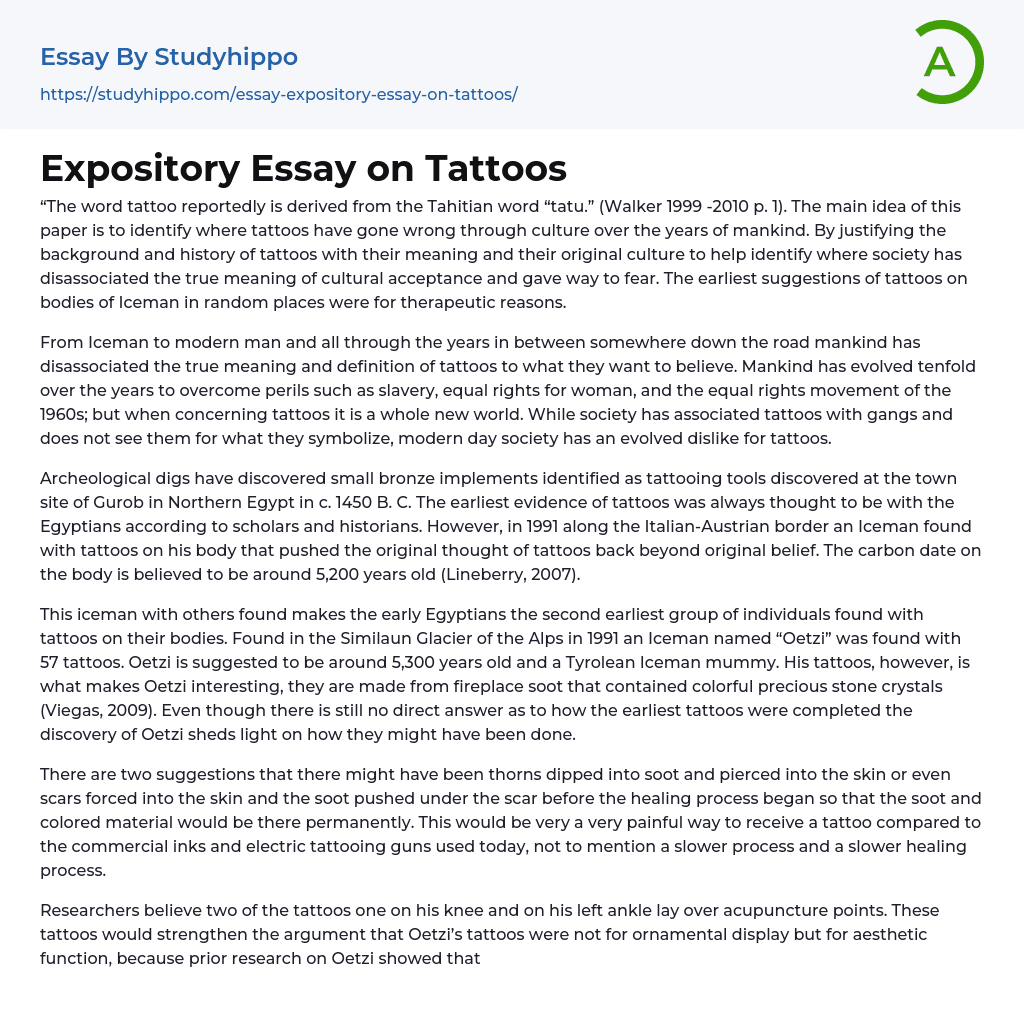 Essay By Studyhippo

https://studyhippo.com/essay-expository-essay-on-tattoos/

A

Expository Essay on Tattoos

“The word tattoo reportedly is derived from the Tahitian word “tatu.” (Walker 1999 -2010 p. 1). The main idea of this paper is to identify where tattoos have gone wrong through culture over the years of mankind. By justifying the background and history of tattoos with their meaning and their original culture to help identify where society has disassociated the true meaning of cultural acceptance and gave way to fear. The earliest suggestions of tattoos on bodies of Iceman in random places were for therapeutic reasons.

From Iceman to modern man and all through the years in between somewhere down the road mankind has disassociated the true meaning and definition of tattoos to what they want to believe. Mankind has evolved tenfold over the years to overcome perils such as slavery, equal rights for woman, and the equal rights movement of the 1960s; but when concerning tattoos it is a whole new world. While society has associated tattoos with gangs and does not see them for what they symbolize, modern day society has an evolved dislike for tattoos.

Archeological digs have discovered small bronze implements identified as tattooing tools discovered at the town site of Gurob in Northern Egypt in c. 1450 B. C. The earliest evidence of tattoos was always thought to be with the Egyptians according to scholars and historians. However, in 1991 along the Italian-Austrian border an Iceman found with tattoos on his body that pushed the original thought of tattoos back beyond original belief. The carbon date on the body is believed to be around 5,200 years old (Lineberry, 2007).

This iceman with others found makes the early Egyptians the second earliest group of individuals found with tattoos on their bodies. Found in the Similaun Glacier of the Alps in 1991 an Iceman named “Oetzi” was found with 57 tattoos. Oetzi is suggested to be around 5,300 years old and a Tyrolean Iceman mummy. His tattoos, however, is what makes Oetzi interesting, they are made from fireplace soot that contained colorful precious stone crystals (Viegas, 2009). Even though there is still no direct answer as to how the earliest tattoos were completed the discovery of Oetzi sheds light on how they might have been done.

There are two suggestions that there might have been thorns dipped into soot and pierced into the skin or even scars forced into the skin and the soot pushed under the scar before the healing process began so that the soot and colored material would be there permanently. This would be very a very painful way to receive a tattoo compared to the commercial inks and electric tattooing guns used today, not to mention a slower process and a slower healing process.

Researchers believe two of the tattoos one on his knee and on his left ankle lay over acupuncture points. These tattoos would strengthen the argument that Oetzi’s tattoos were not for ornamental display but for aesthetic function, because prior research on Oetzi showed that